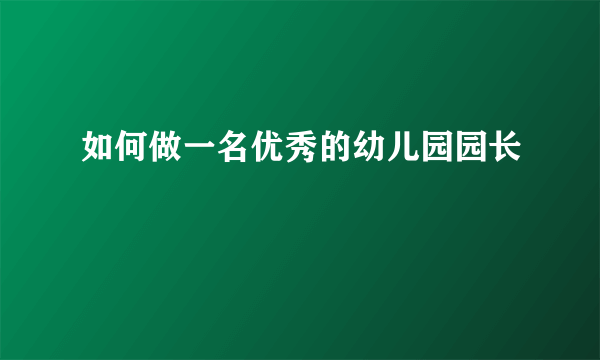 如何做一名优秀的幼儿园园长